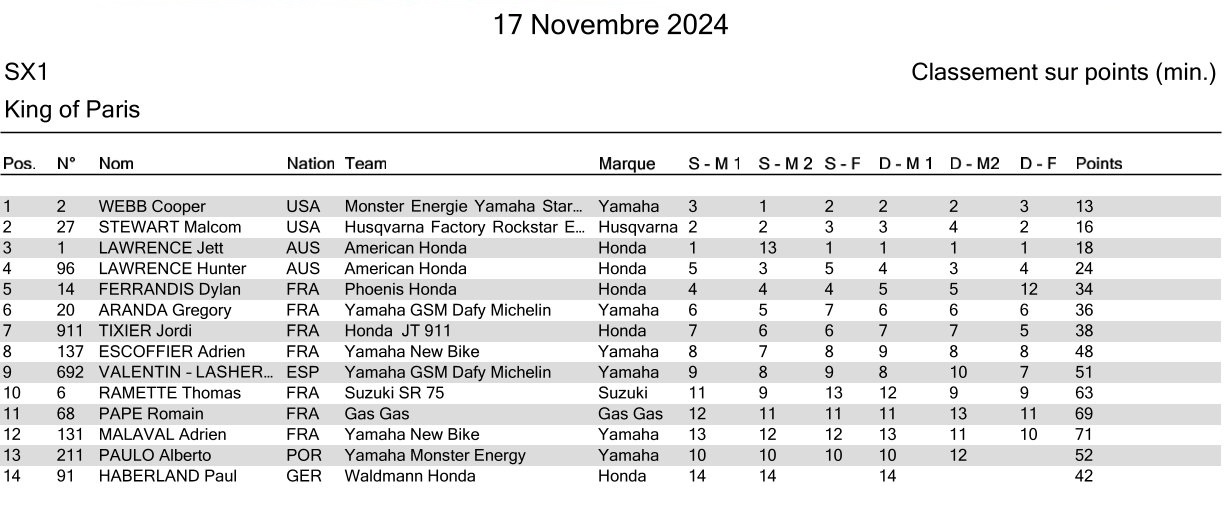 17 Novembre 2024

SX1

Classement sur points (min.)

King of Paris

| Pos. | N° | Nom | Nation | Team | Marque | S - M 1 | S - M 2 | S - F | D - M 1 | D - M2 | D - F | Points |
|---|---|---|---|---|---|---|---|---|---|---|---|---|
| 1 | 2 | WEBB Cooper | USA | Monster Energie Yamaha Star... | Yamaha | 3 | 1 | 2 | 2 | 2 | 3 | 13 |
| 2 | 27 | STEWART Malcom | USA | Husqvarna Factory Rockstar E... | Husqvarna | 2 | 2 | 3 | 3 | 4 | 2 | 16 |
| 3 | 1 | LAWRENCE Jett | AUS | American Honda | Honda | 1 | 13 | 1 | 1 | 1 | 1 | 18 |
| 4 | 96 | LAWRENCE Hunter | AUS | American Honda | Honda | 5 | 3 | 5 | 4 | 3 | 4 | 24 |
| 5 | 14 | FERRANDIS Dylan | FRA | Phoenis Honda | Honda | 4 | 4 | 4 | 5 | 5 | 12 | 34 |
| 6 | 20 | ARANDA Gregory | FRA | Yamaha GSM Dafy Michelin | Yamaha | 6 | 5 | 7 | 6 | 6 | 6 | 36 |
| 7 | 911 | TIXIER Jordi | FRA | Honda JT 911 | Honda | 7 | 6 | 6 | 7 | 7 | 5 | 38 |
| 8 | 137 | ESCOFFIER Adrien | FRA | Yamaha New Bike | Yamaha | 8 | 7 | 8 | 9 | 8 | 8 | 48 |
| 9 | 692 | VALENTIN - LASHER... | ESP | Yamaha GSM Dafy Michelin | Yamaha | 9 | 8 | 9 | 8 | 10 | 7 | 51 |
| 10 | 6 | RAMETTE Thomas | FRA | Suzuki SR 75 | Suzuki | 11 | 9 | 13 | 12 | 9 | 9 | 63 |
| 11 | 68 | PAPE Romain | FRA | Gas Gas | Gas Gas | 12 | 11 | 11 | 11 | 13 | 11 | 69 |
| 12 | 131 | MALAVAL Adrien | FRA | Yamaha New Bike | Yamaha | 13 | 12 | 12 | 13 | 11 | 10 | 71 |
| 13 | 211 | PAULO Alberto | POR | Yamaha Monster Energy | Yamaha | 10 | 10 | 10 | 10 | 12 |  | 52 |
| 14 | 91 | HABERLAND Paul | GER | Waldmann Honda | Honda | 14 | 14 |  | 14 |  |  | 42 |